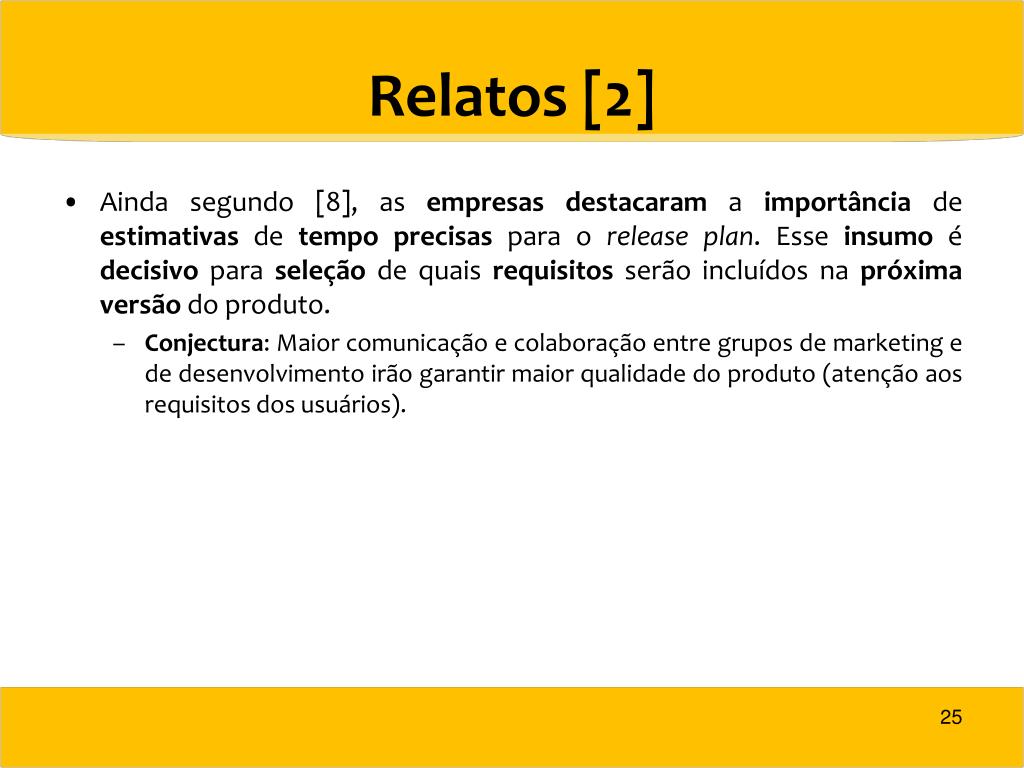 Relatos [2]

• Ainda segundo [8], as empresas destacaram a importância de estimativas de tempo precisas para o release plan. Esse insumo é decisivo para seleção de quais requisitos serão incluídos na próxima versão do produto.

– Conjectura: Maior comunicação e colaboração entre grupos de marketing e de desenvolvimento irão garantir maior qualidade do produto (atenção aos requisitos dos usuários).

25